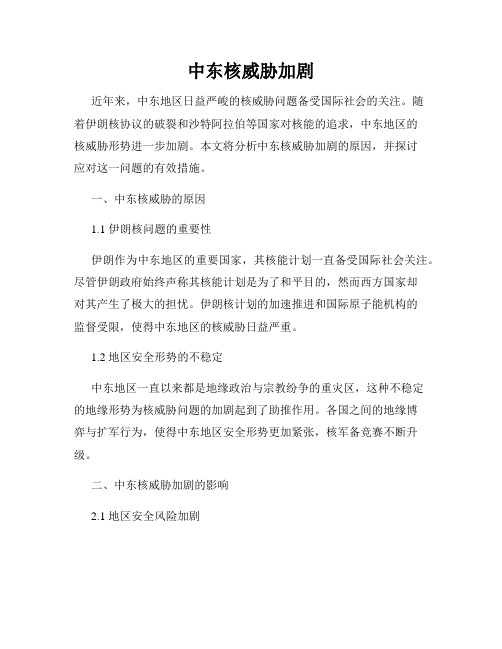 中东核威胁加剧

近年来，中东地区日益严峻的核威胁问题备受国际社会的关注。随着伊朗核协议的破裂和沙特阿拉伯等国家对核能的追求，中东地区的核威胁形势进一步加剧。本文将分析中东核威胁加剧的原因，并探讨应对这一问题的有效措施。

一、中东核威胁的原因

1.1 伊朗核问题的重要性

伊朗作为中东地区的重要国家，其核能计划一直备受国际社会关注。尽管伊朗政府始终声称其核能计划是为了和平目的，然而西方国家却对其产生了极大的担忧。伊朗核计划的加速推进和国际原子能机构的监督受限，使得中东地区的核威胁日益严重。

1.2 地区安全形势的不稳定

中东地区一直以来都是地缘政治与宗教纷争的重灾区，这种不稳定的地缘形势为核威胁问题的加剧起到了助推作用。各国之间的地缘博弈与扩军行为，使得中东地区安全形势更加紧张，核军备竞赛不断升级。

二、中东核威胁加剧的影响

2.1 地区安全风险加剧